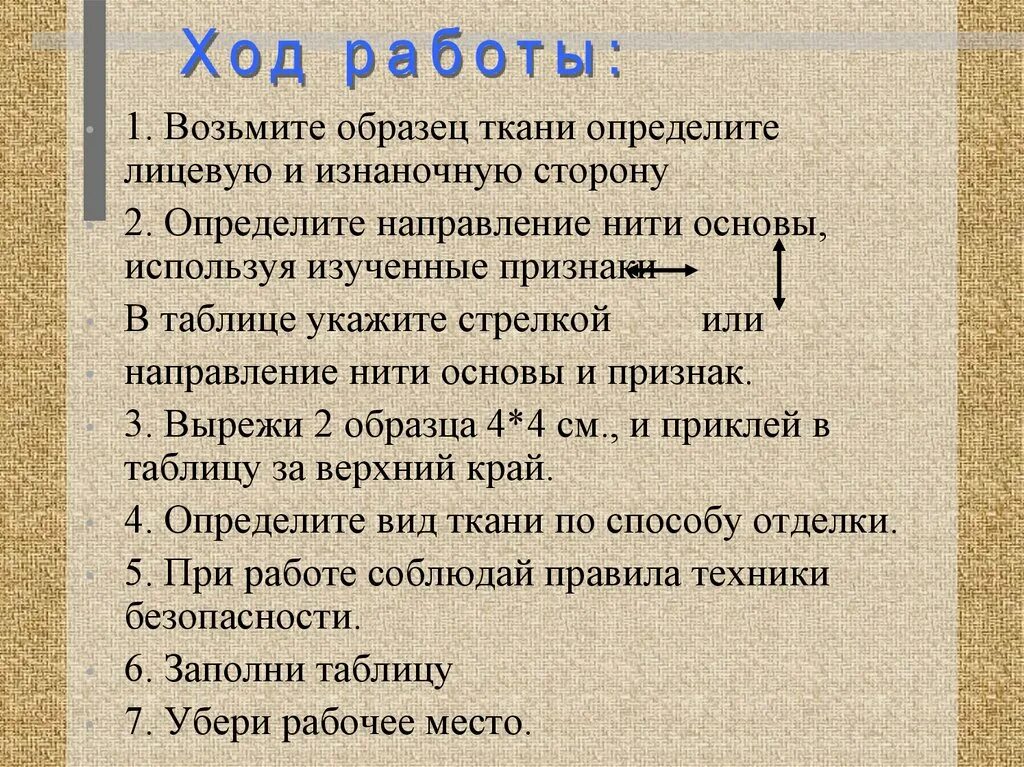 Ход работы:

1. Возьмите образец ткани определите лицевую и изнаночную сторону

2. Определите направление нити основы, используя изученные признаки

В таблице укажите стрелкой или

направление нити основы и признак.

3. Вырежи 2 образца 4*4 см., и приклей в таблицу за верхний край.

4. Определите вид ткани по способу отделки.

5. При работе соблюдай правила техники безопасности.

6. Заполни таблицу

7. Убери рабочее место.